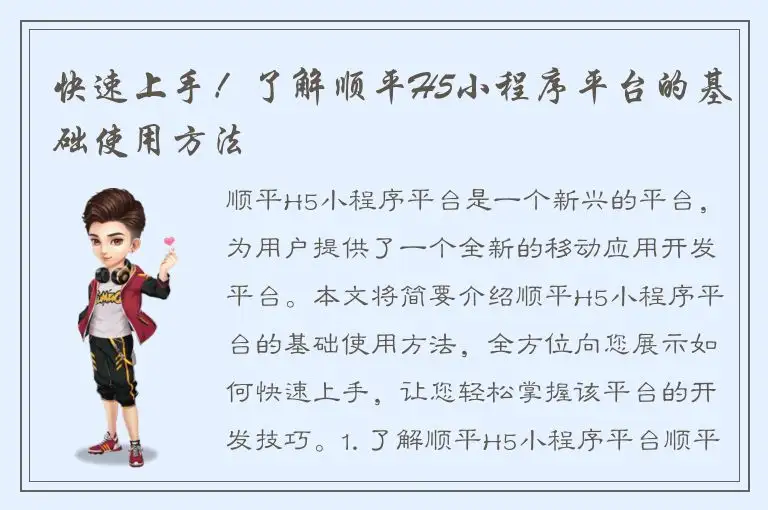 快速上手！了解顺平H5小程序平台的基础使用方法

顺平H5小程序平台是一个新兴的平台，为用户提供了一个全新的移动应用开发平台。本文将简要介绍顺平H5小程序平台的基础使用方法，全方位向您展示如何快速上手，让您轻松掌握该平台的开发技巧。1. 了解顺平H5小程序平台顺平